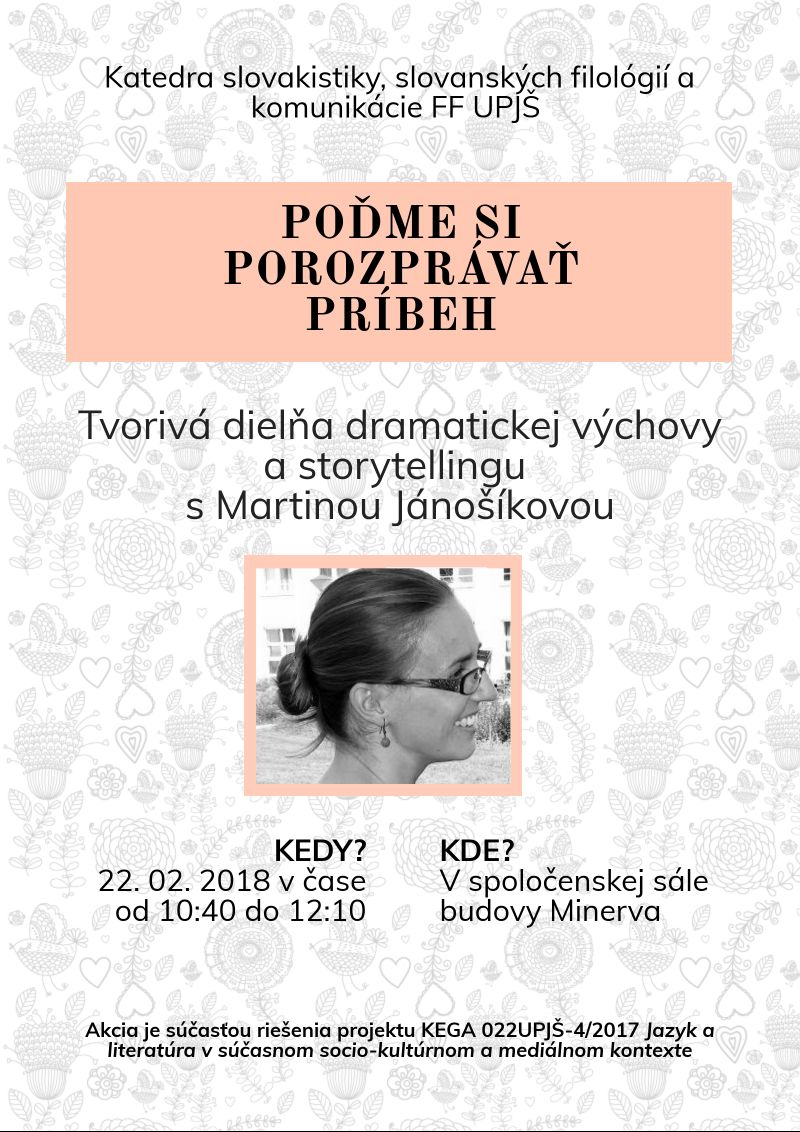 Katedra slovakistiky, slovanských filológií a komunikácie FF UPJŠ

POĎME SI POROZPRÁVAŤ PRÍBEH

Tvorivá dielňa dramatickej výchovy a storytellingu s Martinou Jánošíkovou

KEDY?
22. 02. 2018 v čase od 10:40 do 12:10

KDE?
V spoločenskej sále budovy Minerva

Akcia je súčasťou riešenia projektu KEGA 022UPJŠ-4/2017 Jazyk a literatúra v súčasnom socio-kultúrnom a mediálnom kontexte